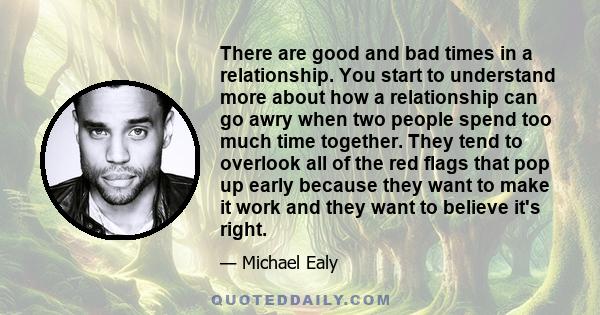 There are good and bad times in a relationship. You start to understand more about how a relationship can go awry when two people spend too much time together. They tend to overlook all of the red flags that pop up early because they want to make it work and they want to believe it's right.

— Michael Ealy

QUOTEDDAILY.COM